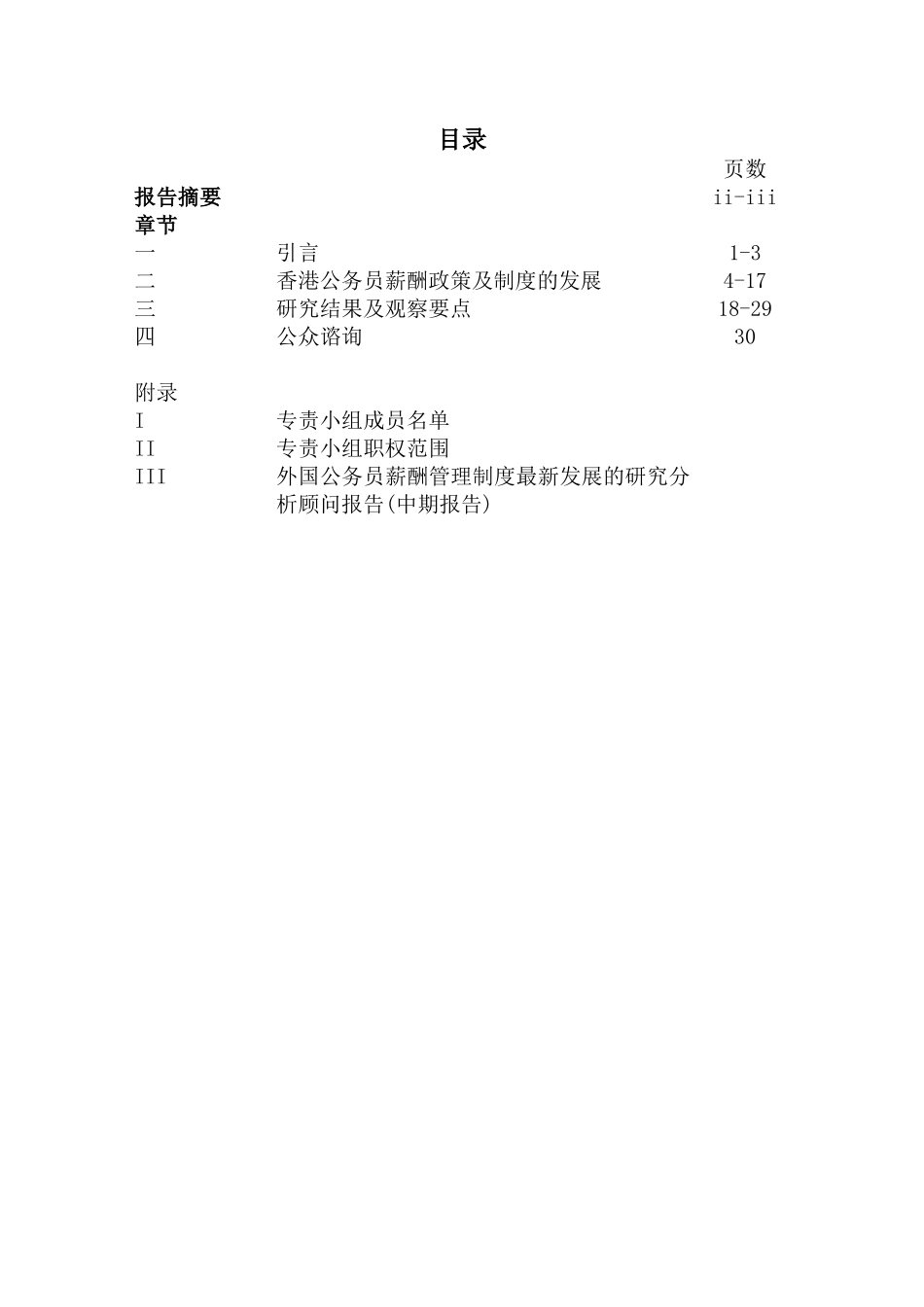 目录

页数

报告摘要 ii-iii

章节

一 引言 1-3
二 香港公务员薪酬政策及制度的发展 4-17
三 研究结果及观察要点 18-29
四 公众谘询 30

附录

I 专责小组成员名单
II 专责小组职权范围
III 外国公务员薪酬管理制度最新发展的研究分析顾问报告(中期报告)